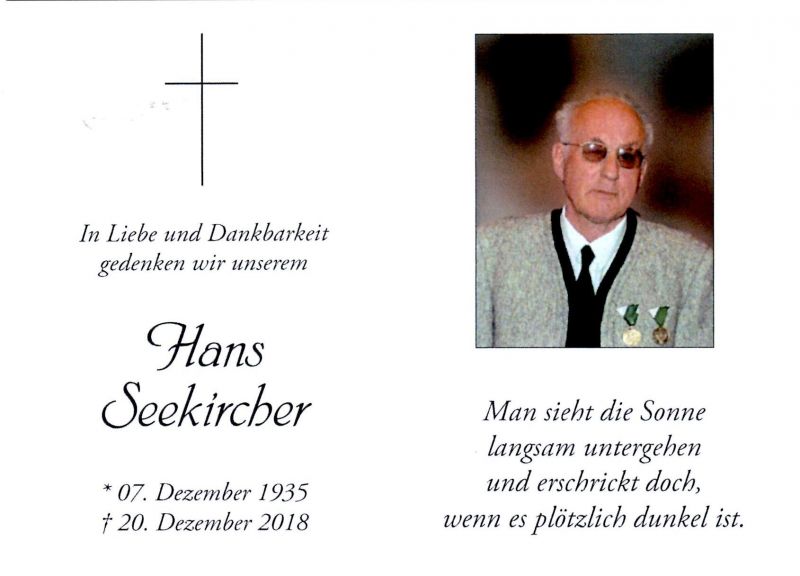 In Liebe und Dankbarkeit gedenken wir unserem

Hans Seekircher

* 07. Dezember 1935
† 20. Dezember 2018

Man sieht die Sonne langsam untergehen und erschrickt doch, wenn es plötzlich dunkel ist.